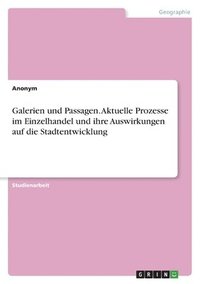 Geographie

Anonym

Galerien und Passagen. Aktuelle Prozesse im Einzelhandel und ihre Auswirkungen auf die Stadtentwicklung

Studienarbeit

GRIN